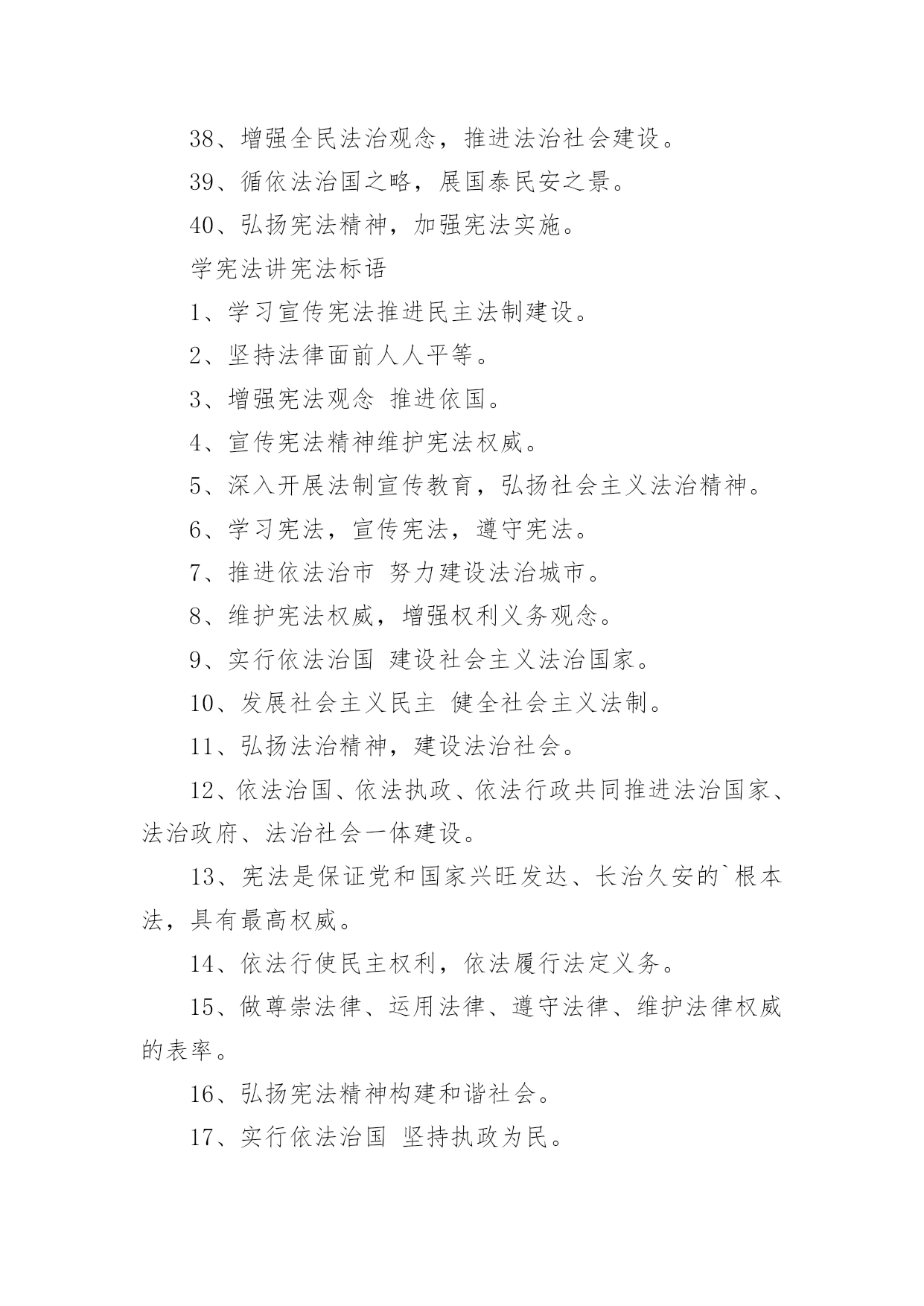 38、增强全民法治观念，推进法治社会建设。

39、循依法治国之略，展国泰民安之景。

40、弘扬宪法精神，加强宪法实施。

学宪法讲宪法标语

1、学习宣传宪法推进民主法制建设。

2、坚持法律面前人人平等。

3、增强宪法观念 推进依国。

4、宣传宪法精神维护宪法权威。

5、深入开展法制宣传教育，弘扬社会主义法治精神。

6、学习宪法，宣传宪法，遵守宪法。

7、推进依法治市 努力建设法治城市。

8、维护宪法权威，增强权利义务观念。

9、实行依法治国 建设社会主义法治国家。

10、发展社会主义民主 健全社会主义法制。

11、弘扬法治精神，建设法治社会。

12、依法治国、依法执政、依法行政共同推进法治国家、法治政府、法治社会一体建设。

13、宪法是保证党和国家兴旺发达、长治久安的`根本法，具有最高权威。

14、依法行使民主权利，依法履行法定义务。

15、做尊崇法律、运用法律、遵守法律、维护法律权威的表率。

16、弘扬宪法精神构建和谐社会。

17、实行依法治国 坚持执政为民。